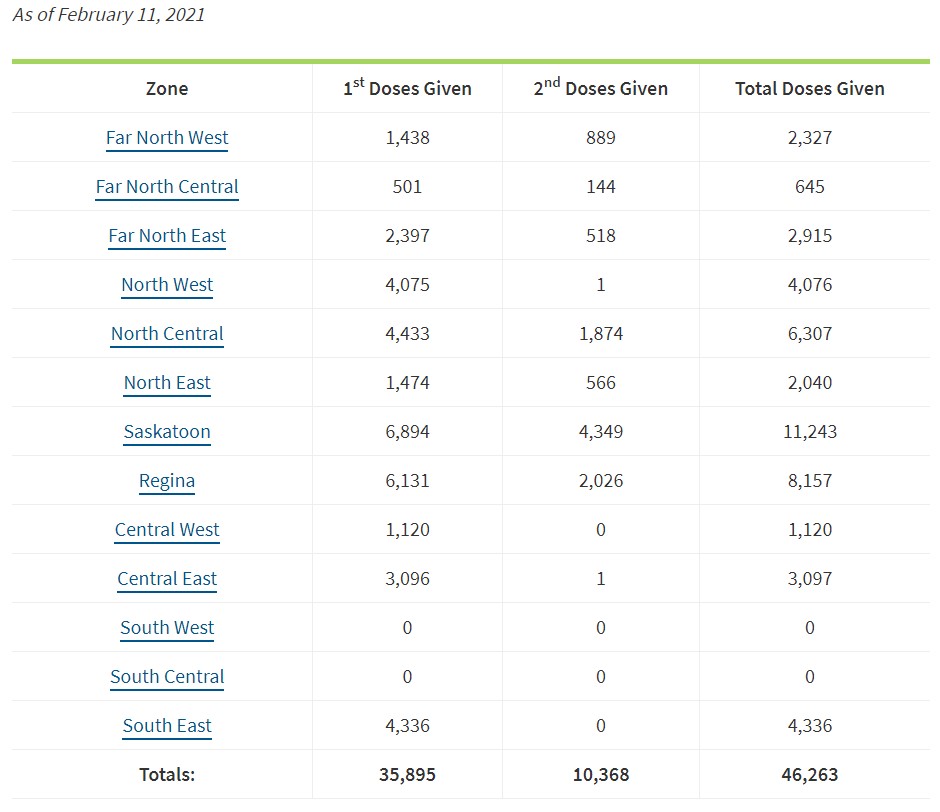 As of February 11, 2021

| Zone | 1$^{st}$ Doses Given | 2$^{nd}$ Doses Given | Total Doses Given |
|---|---|---|---|
| Far North West | 1,438 | 889 | 2,327 |
| Far North Central | 501 | 144 | 645 |
| Far North East | 2,397 | 518 | 2,915 |
| North West | 4,075 | 1 | 4,076 |
| North Central | 4,433 | 1,874 | 6,307 |
| North East | 1,474 | 566 | 2,040 |
| Saskatoon | 6,894 | 4,349 | 11,243 |
| Regina | 6,131 | 2,026 | 8,157 |
| Central West | 1,120 | 0 | 1,120 |
| Central East | 3,096 | 1 | 3,097 |
| South West | 0 | 0 | 0 |
| South Central | 0 | 0 | 0 |
| South East | 4,336 | 0 | 4,336 |
| Totals: | 35,895 | 10,368 | 46,263 |